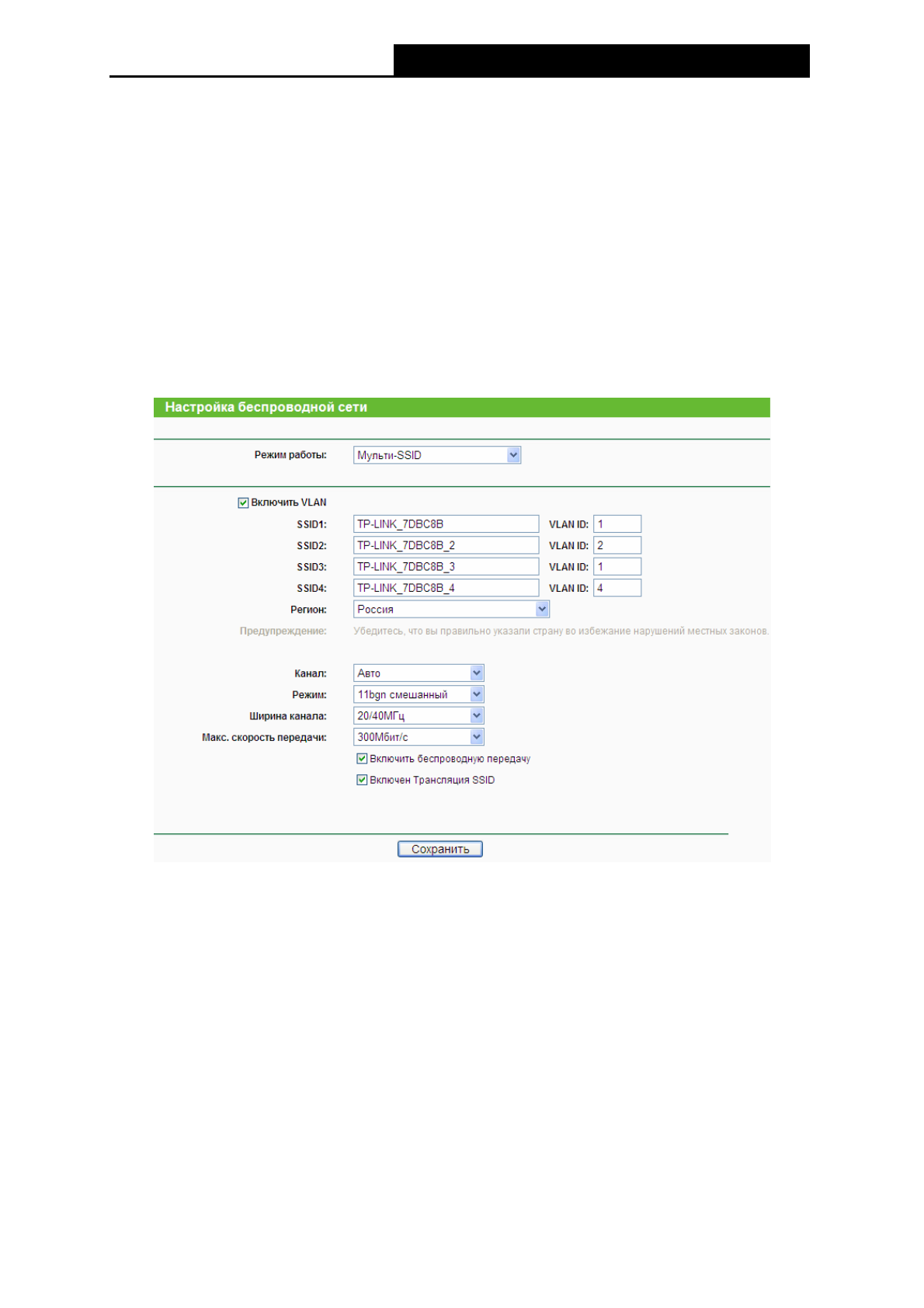 Настройка беспроводной сети

Режим работы: Мульти-SSID

☑ Включить VLAN

SSID1: TP-LINK_7DBC8B VLAN ID: 1
SSID2: TP-LINK_7DBC8B_2 VLAN ID: 2
SSID3: TP-LINK_7DBC8B_3 VLAN ID: 1
SSID4: TP-LINK_7DBC8B_4 VLAN ID: 4
Регион: Россия
Предупреждение: Убедитесь, что вы правильно указали страну во избежание нарушений местных законов.

Канал: Авто
Режим: 11bgn смешанный
Ширина канала: 20/40МГц
Макс. скорость передачи: 300Мбит/с
☑ Включить беспроводную передачу
☑ Включен Трансляция SSID

Сохранить